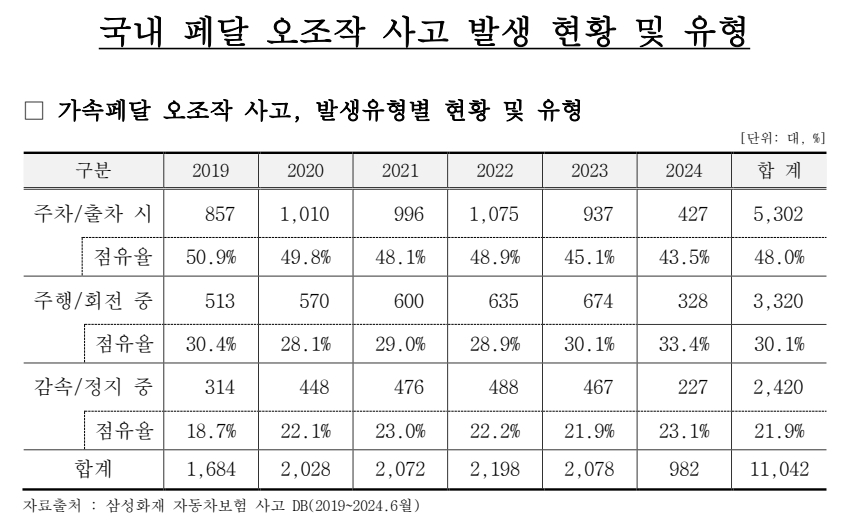 국내 페달 오조작 사고 발생 현황 및 유형

□ 가속페달 오조작 사고, 발생유형별 현황 및 유형

[단위: 대, %]

| 구분 | 2019 | 2020 | 2021 | 2022 | 2023 | 2024 | 합 계 |
|---|---|---|---|---|---|---|---|
| 주차/출차 시 | 857 | 1,010 | 996 | 1,075 | 937 | 427 | 5,302 |
| 점유율 | 50.9% | 49.8% | 48.1% | 48.9% | 45.1% | 43.5% | 48.0% |
| 주행/회전 중 | 513 | 570 | 600 | 635 | 674 | 328 | 3,320 |
| 점유율 | 30.4% | 28.1% | 29.0% | 28.9% | 30.1% | 33.4% | 30.1% |
| 감속/정지 중 | 314 | 448 | 476 | 488 | 467 | 227 | 2,420 |
| 점유율 | 18.7% | 22.1% | 23.0% | 22.2% | 21.9% | 23.1% | 21.9% |
| 합계 | 1,684 | 2,028 | 2,072 | 2,198 | 2,078 | 982 | 11,042 |

자료출처 : 삼성화재 자동차보험 사고 DB(2019~2024.6월)